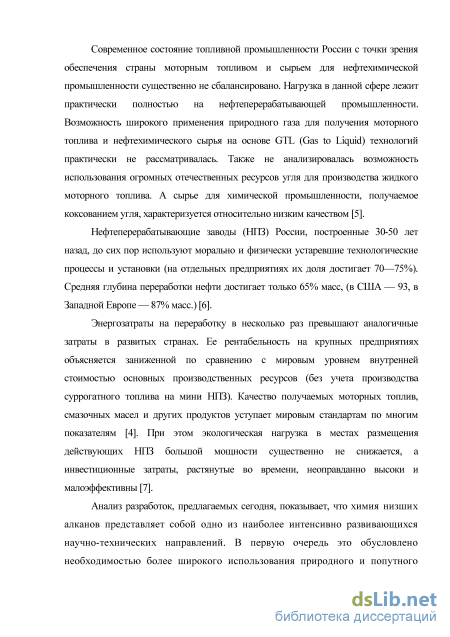 Современное состояние топливной промышленности России с точки зрения обеспечения страны моторным топливом и сырьем для нефтехимической промышленности существенно не сбалансировано. Нагрузка в данной сфере лежит практически полностью на нефтеперерабатывающей промышленности. Возможность широкого применения природного газа для получения моторного топлива и нефтехимического сырья на основе GTL (Gas to Liquid) технологий практически не рассматривалась. Также не анализировалась возможность использования огромных отечественных ресурсов угля для производства жидкого моторного топлива. А сырье для химической промышленности, получаемое коксованием угля, характеризуется относительно низким качеством [5].

Нефтеперерабатывающие заводы (НПЗ) России, построенные 30-50 лет назад, до сих пор используют морально и физически устаревшие технологические процессы и установки (на отдельных предприятиях их доля достигает 70—75%). Средняя глубина переработки нефти достигает только 65% масс, (в США — 93, в Западной Европе — 87% масс.) [6].

Энергозатраты на переработку в несколько раз превышают аналогичные затраты в развитых странах. Ее рентабельность на крупных предприятиях объясняется заниженной по сравнению с мировым уровнем внутренней стоимостью основных производственных ресурсов (без учета производства суррогатного топлива на мини НПЗ). Качество получаемых моторных топлив, смазочных масел и других продуктов уступает мировым стандартам по многим показателям [4]. При этом экологическая нагрузка в местах размещения действующих НПЗ большой мощности существенно не снижается, а инвестиционные затраты, растянутые во времени, неоправданно высоки и малоэффективны [7].

Анализ разработок, предлагаемых сегодня, показывает, что химия низших алканов представляет собой одно из наиболее интенсивно развивающихся научно-технических направлений. В первую очередь это обусловлено необходимостью более широкого использования природного и попутного

dsLib.net
библиотека диссертаций